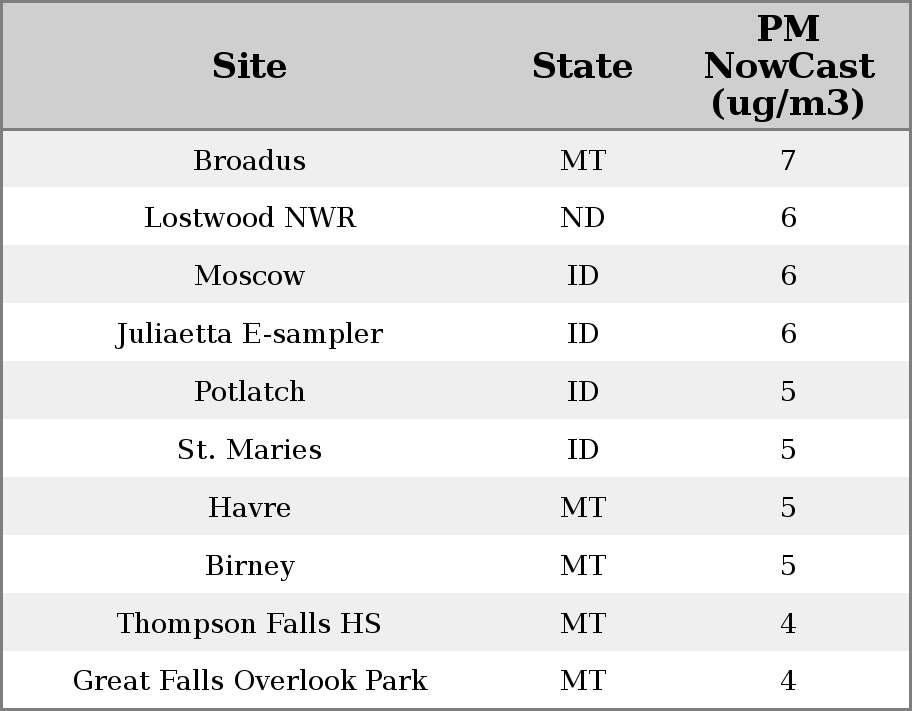 | Site | State | PM NowCast (ug/m3) |
|---|---|---|
| Broadus | MT | 7 |
| Lostwood NWR | ND | 6 |
| Moscow | ID | 6 |
| Juliaetta E-sampler | ID | 6 |
| Potlatch | ID | 5 |
| St. Maries | ID | 5 |
| Havre | MT | 5 |
| Birney | MT | 5 |
| Thompson Falls HS | MT | 4 |
| Great Falls Overlook Park | MT | 4 |